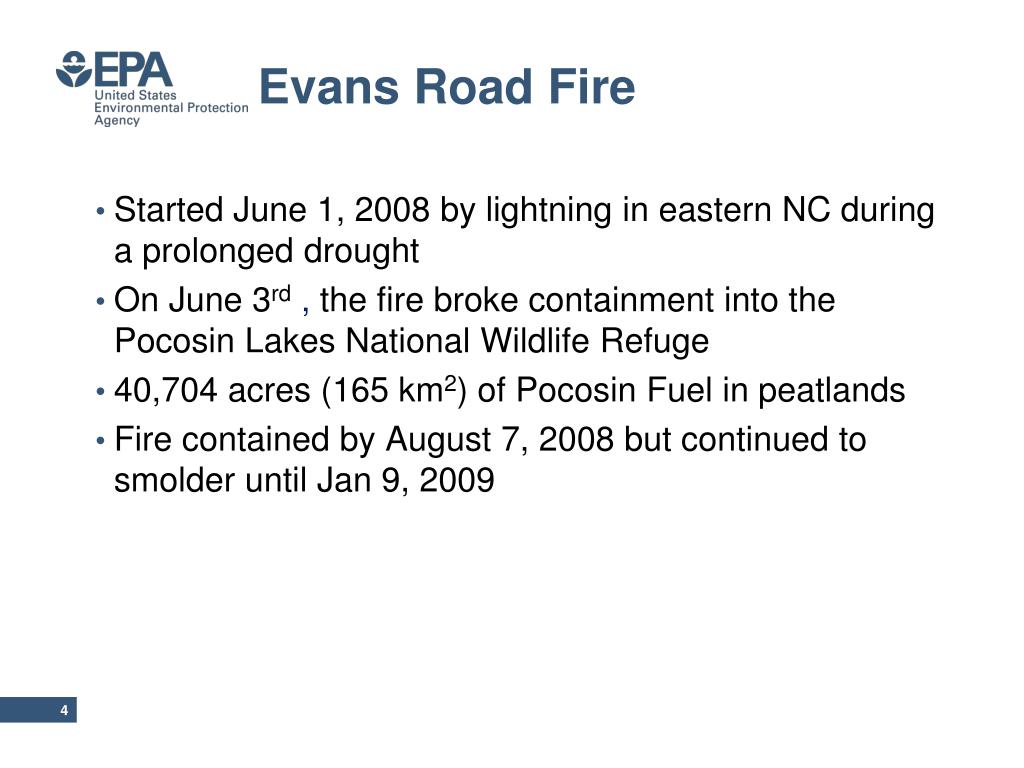 EPA
United States Environmental Protection Agency

Evans Road Fire

• Started June 1, 2008 by lightning in eastern NC during a prolonged drought
• On June 3$^{rd}$ , the fire broke containment into the Pocosin Lakes National Wildlife Refuge
• 40,704 acres (165 km$^2$) of Pocosin Fuel in peatlands
• Fire contained by August 7, 2008 but continued to smolder until Jan 9, 2009

4